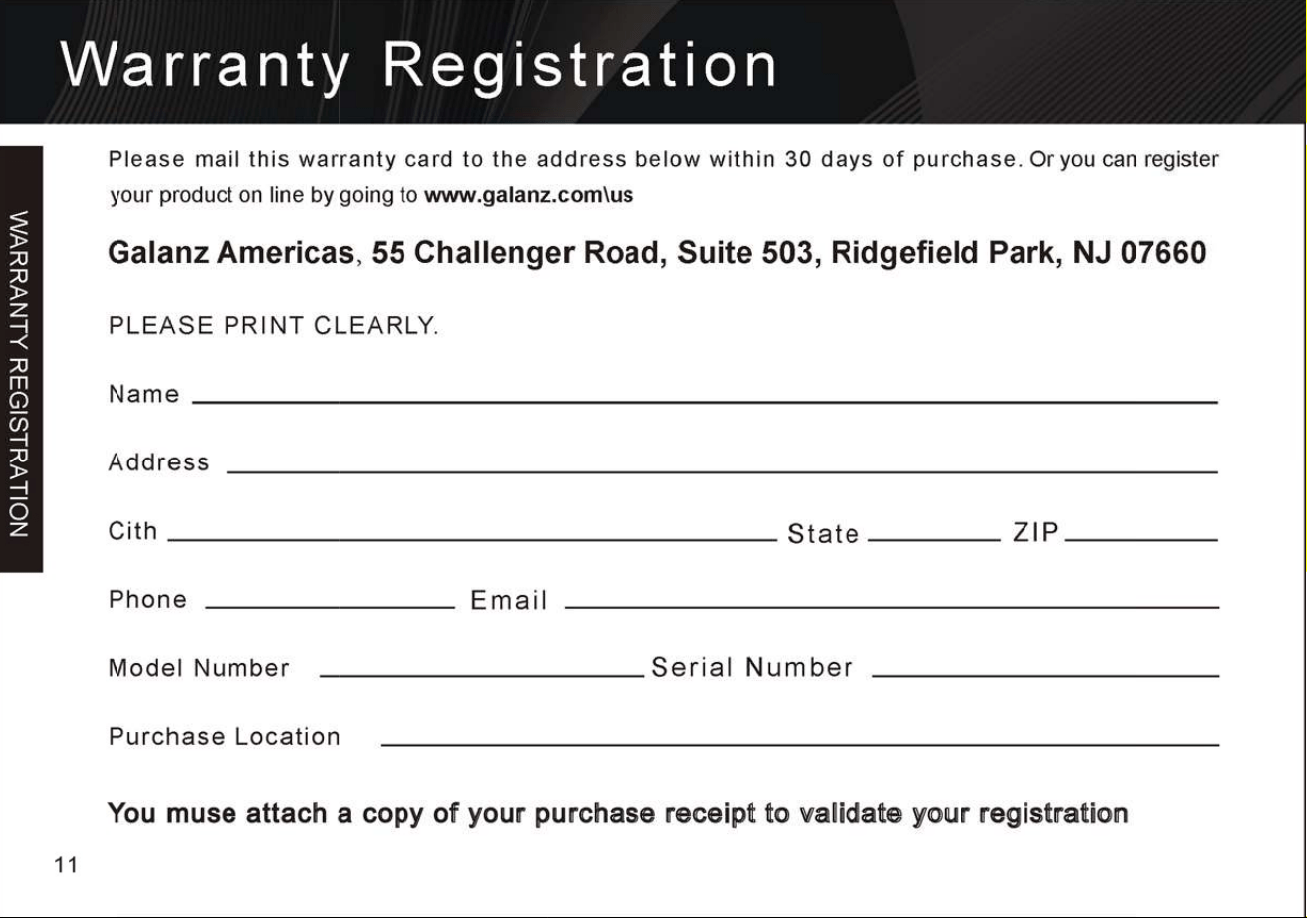 Warranty Registration

WARRANTY REGISTRATION

Please mail this warranty card to the address below within 30 days of purchase. Or you can register your product on line by going to www.galanz.com\us

Galanz Americas, 55 Challenger Road, Suite 503, Ridgefield Park, NJ 07660

PLEASE PRINT CLEARLY.

Name

Address

Cith State ZIP

Phone Email

Model Number Serial Number

Purchase Location

You muse attach a copy of your purchase receipt to validate your registration

11